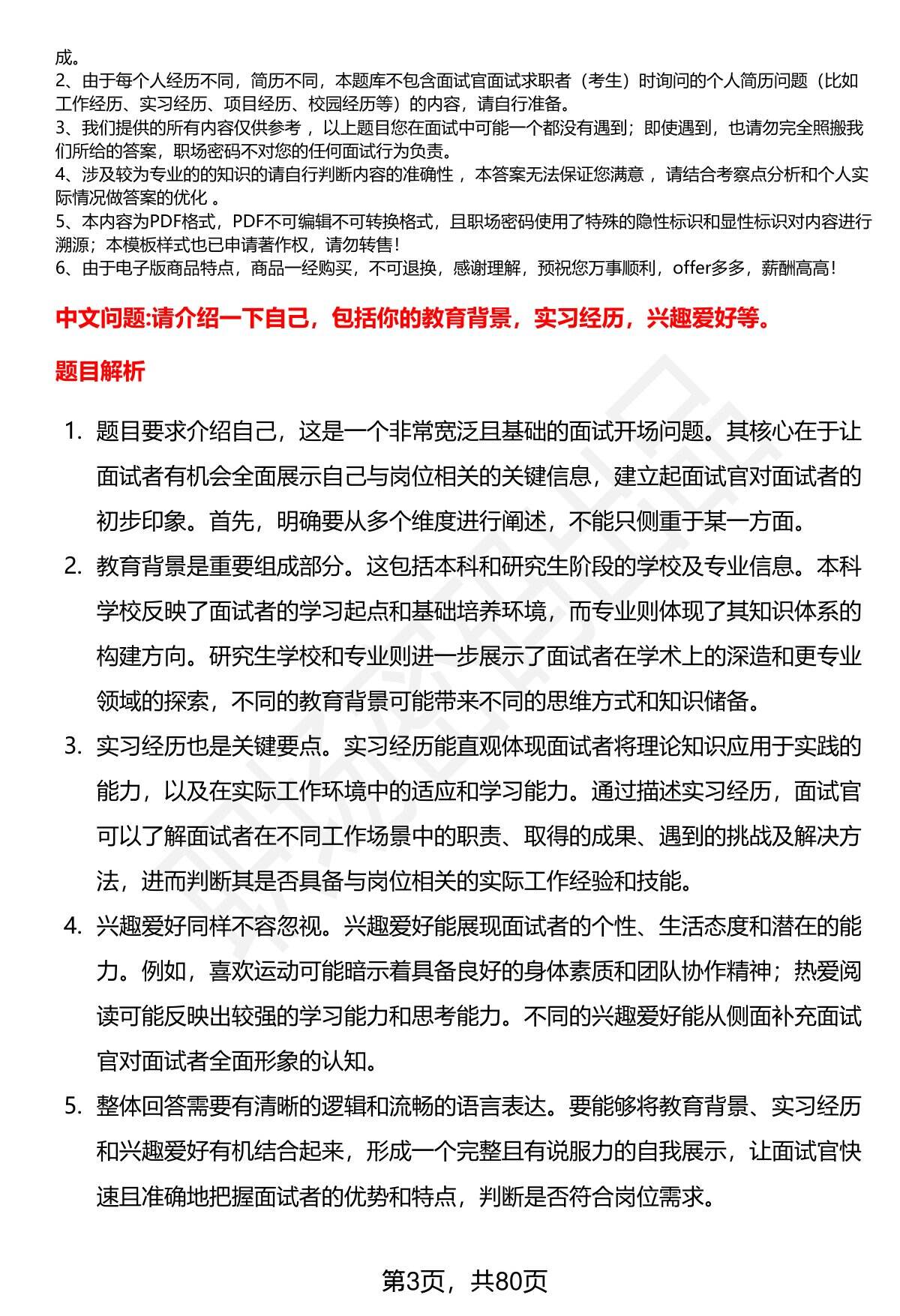 成。
2、由于每个人经历不同，简历不同，本题库不包含面试官面试求职者（考生）时询问的个人简历问题（比如工作经历、实习经历、项目经历、校园经历等）的内容，请自行准备。
3、我们提供的所有内容仅供参考，以上题目您在面试中可能一个都没有遇到；即使遇到，也请勿完全照搬我们所给的答案，职场密码不对您的任何面试行为负责。
4、涉及较为专业的的知识的请自行判断内容的准确性，本答案无法保证您满意，请结合考察点分析和个人实际情况做答案的优化。
5、本内容为PDF格式，PDF不可编辑不可转换格式，且职场密码使用了特殊的隐性标识和显性标识对内容进行溯源；本模板样式也已申请著作权，请勿转售！
6、由于电子版商品特点，商品一经购买，不可退换，感谢理解，预祝您万事顺利，offer多多，薪酬高高！

中文问题:请介绍一下自己，包括你的教育背景，实习经历，兴趣爱好等。

题目解析

1. 题目要求介绍自己，这是一个非常宽泛且基础的面试开场问题。其核心在于让面试者有机会全面展示自己与岗位相关的关键信息，建立起面试官对面试者的初步印象。首先，明确要从多个维度进行阐述，不能只侧重于某一方面。
2. 教育背景是重要组成部分。这包括本科和研究生阶段的学校及专业信息。本科学校反映了面试者的学习起点和基础培养环境，而专业则体现了其知识体系的构建方向。研究生学校和专业则进一步展示了面试者在学术上的深造和更专业领域的探索，不同的教育背景可能带来不同的思维方式和知识储备。
3. 实习经历也是关键要点。实习经历能直观体现面试者将理论知识应用于实践的能力，以及在实际工作环境中的适应和学习能力。通过描述实习经历，面试官可以了解面试者在不同工作场景中的职责、取得的成果、遇到的挑战及解决方法，进而判断其是否具备与岗位相关的实际工作经验和技能。
4. 兴趣爱好同样不容忽视。兴趣爱好能展现面试者的个性、生活态度和潜在的能力。例如，喜欢运动可能暗示着具备良好的身体素质和团队协作精神；热爱阅读可能反映出较强的学习能力和思考能力。不同的兴趣爱好能从侧面补充面试官对面试者全面形象的认知。
5. 整体回答需要有清晰的逻辑和流畅的语言表达。要能够将教育背景、实习经历和兴趣爱好有机结合起来，形成一个完整且有说服力的自我展示，让面试官快速且准确地把握面试者的优势和特点，判断是否符合岗位需求。

第3页，共80页